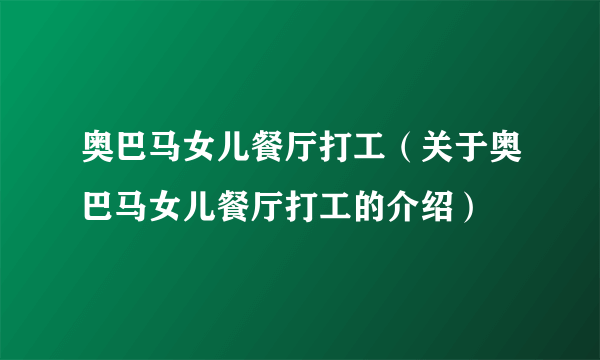 奥巴马女儿餐厅打工（关于奥巴马女儿餐厅打工的介绍）